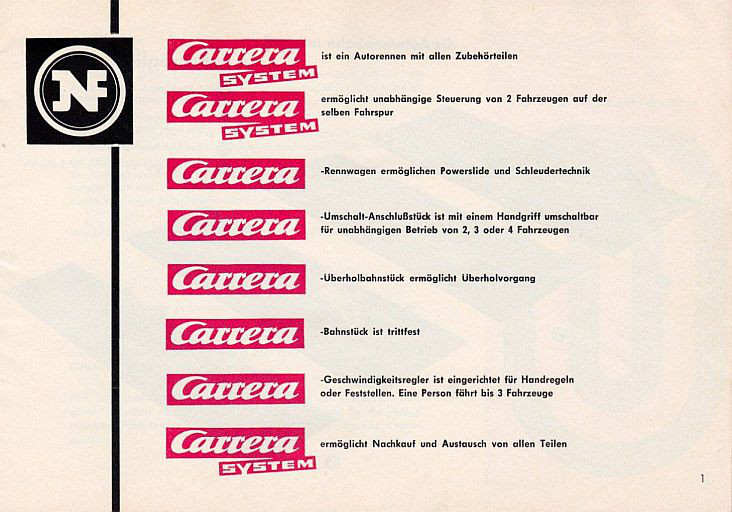 NF

Carrera SYSTEM ist ein Autorennen mit allen Zubehörteilen

Carrera SYSTEM ermöglicht unabhängige Steuerung von 2 Fahrzeugen auf der selben Fahrspur

Carrera -Rennwagen ermöglichen Powerslide und Schleudertechnik

Carrera -Umschalt-Anschlußstück ist mit einem Handgriff umschaltbar für unabhängigen Betrieb von 2, 3 oder 4 Fahrzeugen

Carrera -Überholbahnstück ermöglicht Überholvorgang

Carrera -Bahnstück ist trittfest

Carrera -Geschwindigkeitsregler ist eingerichtet für Handregeln oder Feststellen. Eine Person fährt bis 3 Fahrzeuge

Carrera SYSTEM ermöglicht Nachkauf und Austausch von allen Teilen

1